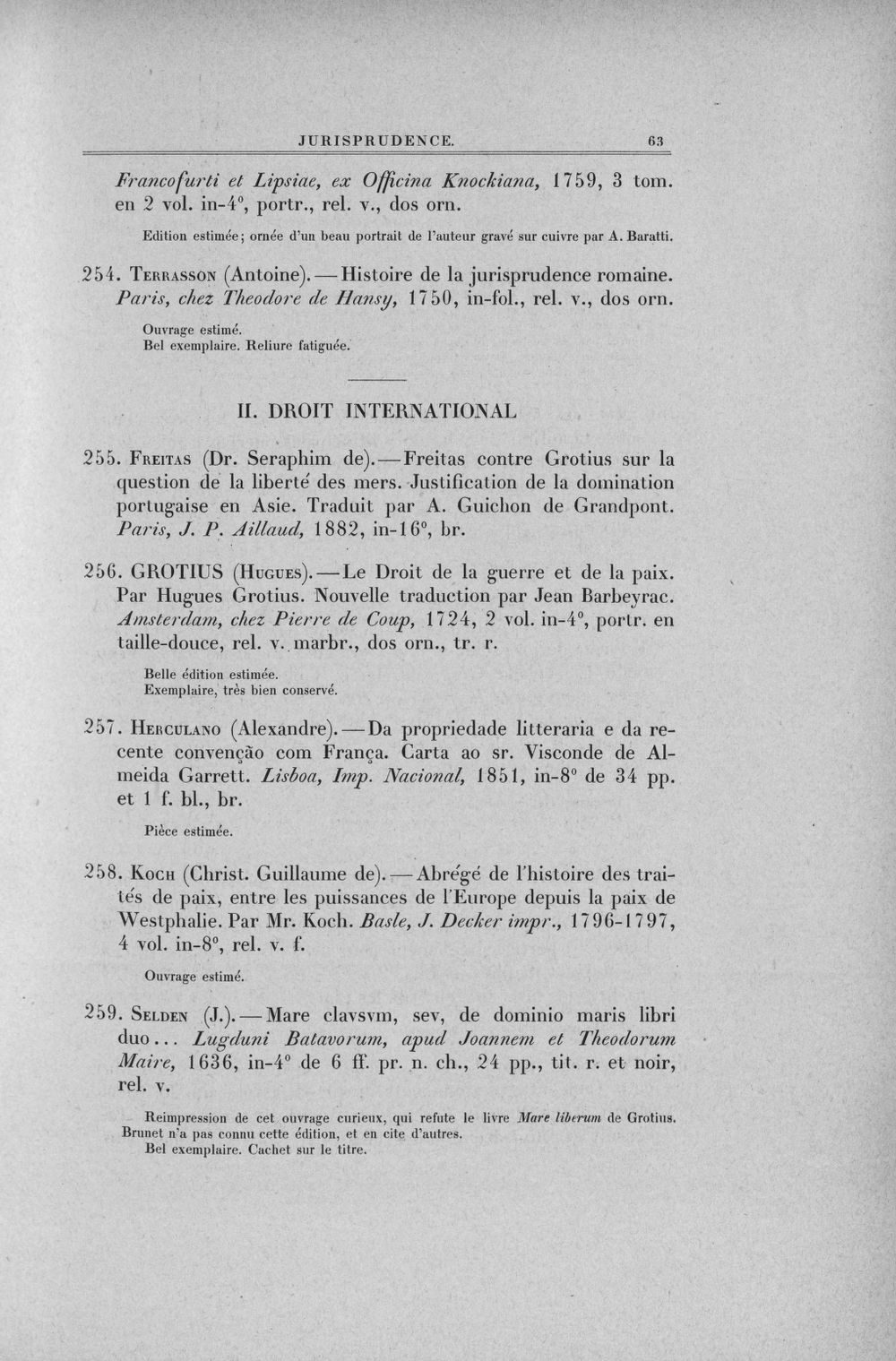 JURISPRUDENCE. 63

Francofurti et Lipsiae, ex Officina Knockiana, 1759, 3 tom. en 2 vol. in-4°, portr., rel. v., dos orn.

Edition estimée; ornée d'un beau portrait de l'auteur gravé sur cuivre par A. Baratti.

254. Terrasson (Antoine). — Histoire de la jurisprudence romaine. Paris, chez Theodore de Hansy, 1750, in-fol., rel. v., dos orn.

Ouvrage estimé.
Bel exemplaire. Reliure fatiguée.

II. DROIT INTERNATIONAL

255. Freitas (Dr. Seraphim de). — Freitas contre Grotius sur la question de la liberté des mers. Justification de la domination portugaise en Asie. Traduit par A. Guichon de Grandpont. Paris, J. P. Aillaud, 1882, in-16°, br.

256. GROTIUS (Hugues). — Le Droit de la guerre et de la paix. Par Hugues Grotius. Nouvelle traduction par Jean Barbeyrac. Amsterdam, chez Pierre de Coup, 1724, 2 vol. in-4°, portr. en taille-douce, rel. v. marbr., dos orn., tr. r.

Belle édition estimée.
Exemplaire, très bien conservé.

257. Herculano (Alexandre). — Da propriedade litteraria e da recente convenção com França. Carta ao sr. Visconde de Almeida Garrett. Lisboa, Imp. Nacional, 1851, in-8° de 34 pp. et 1 f. bl., br.

Pièce estimée.

258. Koch (Christ. Guillaume de). — Abrégé de l'histoire des traités de paix, entre les puissances de l'Europe depuis la paix de Westphalie. Par Mr. Koch. Basle, J. Decker impr., 1796-1797, 4 vol. in-8°, rel. v. f.

Ouvrage estimé.

259. Selden (J.). — Mare clavsvm, sev, de dominio maris libri duo... Lugduni Batavorum, apud Joannem et Theodorum Maire, 1636, in-4° de 6 ff. pr. n. ch., 24 pp., tit. r. et noir, rel. v.

Reimpression de cet ouvrage curieux, qui refute le livre Mare liberum de Grotius. Brunet n'a pas connu cette édition, et en cite d'autres.
Bel exemplaire. Cachet sur le titre.